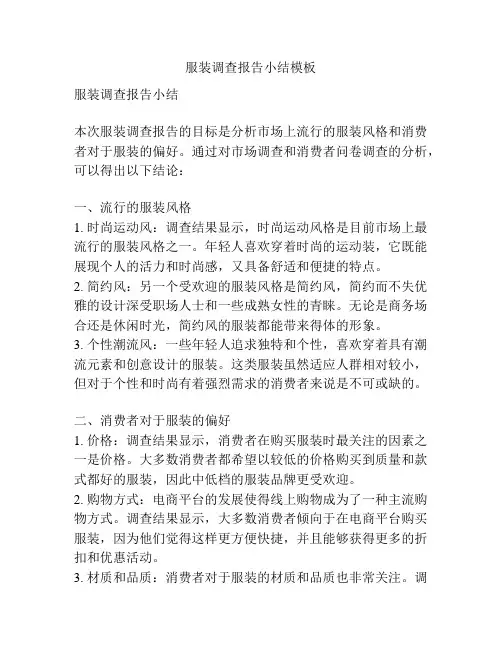 服装调查报告小结模板

服装调查报告小结

本次服装调查报告的目标是分析市场上流行的服装风格和消费者对于服装的偏好。通过对市场调查和消费者问卷调查的分析，可以得出以下结论：

一、流行的服装风格
1. 时尚运动风：调查结果显示，时尚运动风格是目前市场上最流行的服装风格之一。年轻人喜欢穿着时尚的运动装，它既能展现个人的活力和时尚感，又具备舒适和便捷的特点。
2. 简约风：另一个受欢迎的服装风格是简约风，简约而不失优雅的设计深受职场人士和一些成熟女性的青睐。无论是商务场合还是休闲时光，简约风的服装都能带来得体的形象。
3. 个性潮流风：一些年轻人追求独特和个性，喜欢穿着具有潮流元素和创意设计的服装。这类服装虽然适应人群相对较小，但对于个性和时尚有着强烈需求的消费者来说是不可或缺的。

二、消费者对于服装的偏好
1. 价格：调查结果显示，消费者在购买服装时最关注的因素之一是价格。大多数消费者都希望以较低的价格购买到质量和款式都好的服装，因此中低档的服装品牌更受欢迎。
2. 购物方式：电商平台的发展使得线上购物成为了一种主流购物方式。调查结果显示，大多数消费者倾向于在电商平台购买服装，因为他们觉得这样更方便快捷，并且能够获得更多的折扣和优惠活动。
3. 材质和品质：消费者对于服装的材质和品质也非常关注。调